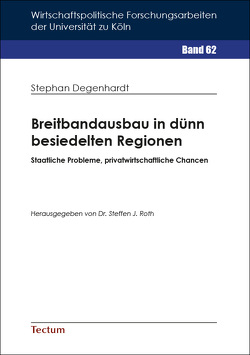 Wirtschaftspolitische Forschungsarbeiten der Universität zu Köln

Band 62

Stephan Degenhardt

Breitbandausbau in dünn besiedelten Regionen

Staatliche Probleme, privatwirtschaftliche Chancen

Herausgegeben von Dr. Steffen J. Roth

Tectum